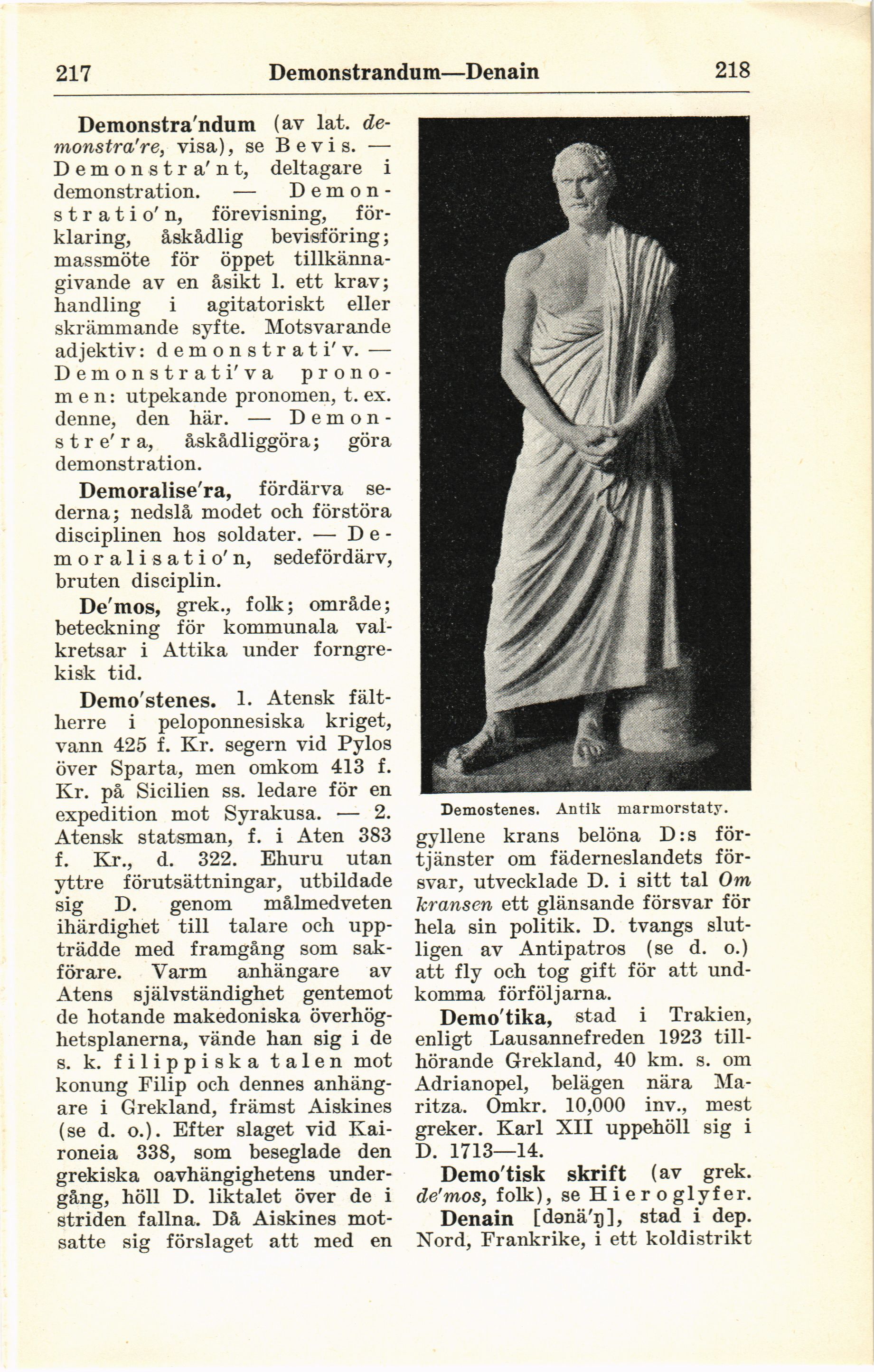 217 Demonstrandum—Denain 218

Demonstra'ndum (av lat. demonstra're, visa), se Bevis. — Demonstra'nt, deltagare i demonstration. — Demonstratio'n, förevisning, förklaring, åskådlig bevisföring; massmöte för öppet tillkännagivande av en åsikt l. ett krav; handling i agitatoriskt eller skrämmande syfte. Motsvarande adjektiv: demonstrati'v. — Demonstrati'va pronomen: utpekande pronomen, t. ex. denne, den här. — Demonstre'ra, åskådliggöra; göra demonstration.

Demoralise'ra, fördärva sederna; nedslå modet och förstöra disciplinen hos soldater. — Demoralisatio'n, sedefördärv, bruten disciplin.

De'mos, grek., folk; område; beteckning för kommunala valkretsar i Attika under forngrekisk tid.

Demo'stenes. 1. Atensk fältherre i peloponnesiska kriget, vann 425 f. Kr. segern vid Pylos över Sparta, men omkom 413 f. Kr. på Sicilien ss. ledare för en expedition mot Syrakusa. — 2. Atensk statsman, f. i Aten 383 f. Kr., d. 322. Ehuru utan yttre förutsättningar, utbildade sig D. genom målmedveten ihärdighet till talare och uppträdde med framgång som sakförare. Varm anhängare av Atens självständighet gentemot de hotande makedoniska överhöghetsplanerna, vände han sig i de s. k. filippiska talen mot konung Filip och dennes anhängare i Grekland, främst Aiskines (se d. o.). Efter slaget vid Kaironeia 338, som beseglade den grekiska oavhängighetens undergång, höll D. liktalet över de i striden fallna. Då Aiskines motsatte sig förslaget att med en

Demostenes. Antik marmorstaty.

gyllene krans belöna D:s förtjänster om fäderneslandets försvar, utvecklade D. i sitt tal Om kransen ett glänsande försvar för hela sin politik. D. tvangs slutligen av Antipatros (se d. o.) att fly och tog gift för att undkomma förföljarna.

Demo'tika, stad i Trakien, enligt Lausannefreden 1923 tillhörande Grekland, 40 km. s. om Adrianopel, belägen nära Maritza. Omkr. 10,000 inv., mest greker. Karl XII uppehöll sig i D. 1713—14.

Demo'tisk skrift (av grek. de'mos, folk), se Hieroglyfer.

Denain [dənä'ŋ], stad i dep. Nord, Frankrike, i ett koldistrikt